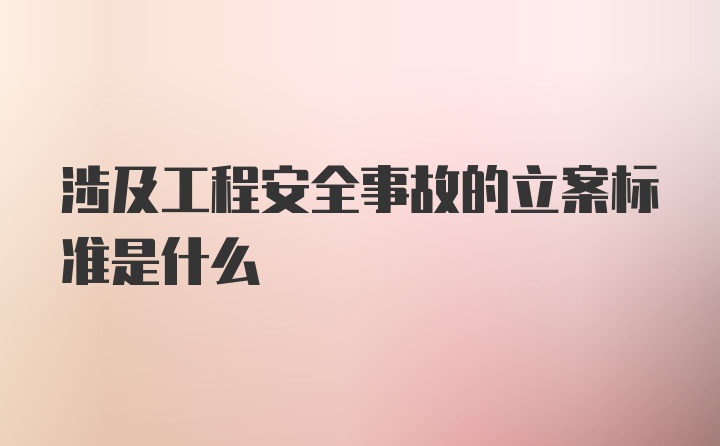 涉及工程安全事故的立案标准是什么